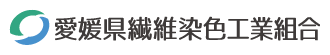 愛媛県繊維染色工業組合